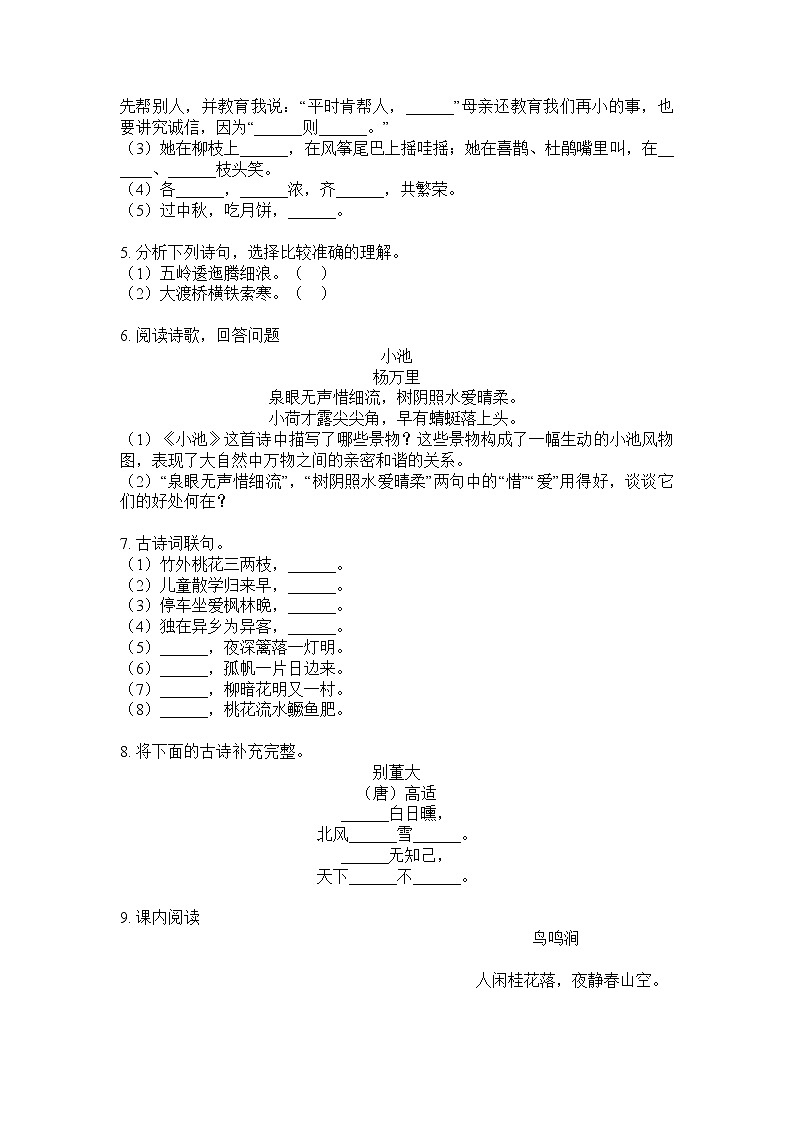 先帮别人，并教育我说：“平时肯帮人，______”母亲还教育我们再小的事，也要讲究诚信，因为“______则______。”
（3）她在柳枝上______，在风筝尾巴上摇哇摇；她在喜鹊、杜鹃嘴里叫，在______、______枝头笑。
（4）各______，______浓，齐______，共繁荣。
（5）过中秋，吃月饼，______。

5. 分析下列诗句，选择比较准确的理解。
（1）五岭逶迤腾细浪。（　）
（2）大渡桥横铁索寒。（　）

6. 阅读诗歌，回答问题

小池
杨万里
泉眼无声惜细流，树阴照水爱晴柔。
小荷才露尖尖角，早有蜻蜓落上头。

（1）《小池》这首诗中描写了哪些景物？这些景物构成了一幅生动的小池风物图，表现了大自然中万物之间的亲密和谐的关系。
（2）“泉眼无声惜细流”，“树阴照水爱晴柔”两句中的“惜”“爱”用得好，谈谈它们的好处何在？

7. 古诗词联句。
（1）竹外桃花三两枝，______。
（2）儿童散学归来早，______。
（3）停车坐爱枫林晚，______。
（4）独在异乡为异客，______。
（5）______，夜深篱落一灯明。
（6）______，孤帆一片日边来。
（7）______，柳暗花明又一村。
（8）______，桃花流水鳜鱼肥。

8. 将下面的古诗补充完整。

别董大
（唐）高适
______白日曛，
北风______雪______。
______无知己，
天下______不______。

9. 课内阅读

鸟鸣涧

人闲桂花落，夜静春山空。